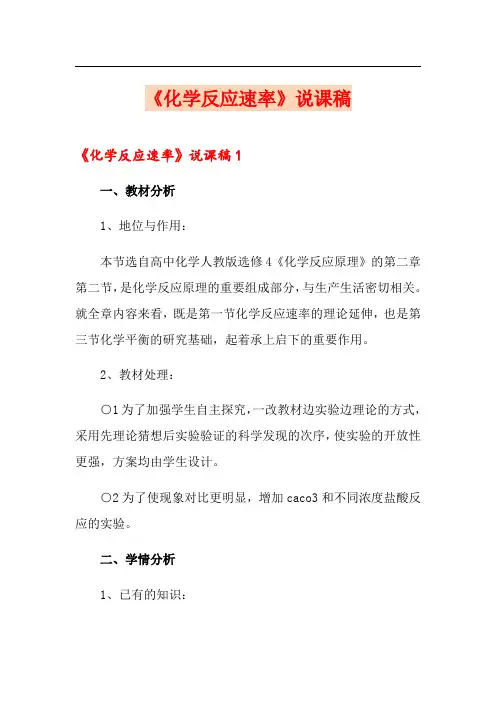 《化学反应速率》说课稿

《化学反应速率》说课稿1

一、教材分析

1、地位与作用：

本节选自高中化学人教版选修4《化学反应原理》的第二章第二节，是化学反应原理的重要组成部分，与生产生活密切相关。就全章内容来看，既是第一节化学反应速率的理论延伸，也是第三节化学平衡的研究基础，起着承上启下的重要作用。

2、教材处理：

○1为了加强学生自主探究，一改教材边实验边理论的方式，采用先理论猜想后实验验证的科学发现的次序，使实验的开放性更强，方案均由学生设计。

○2为了使现象对比更明显，增加caco3和不同浓度盐酸反应的实验。

二、学情分析

1、已有的知识：